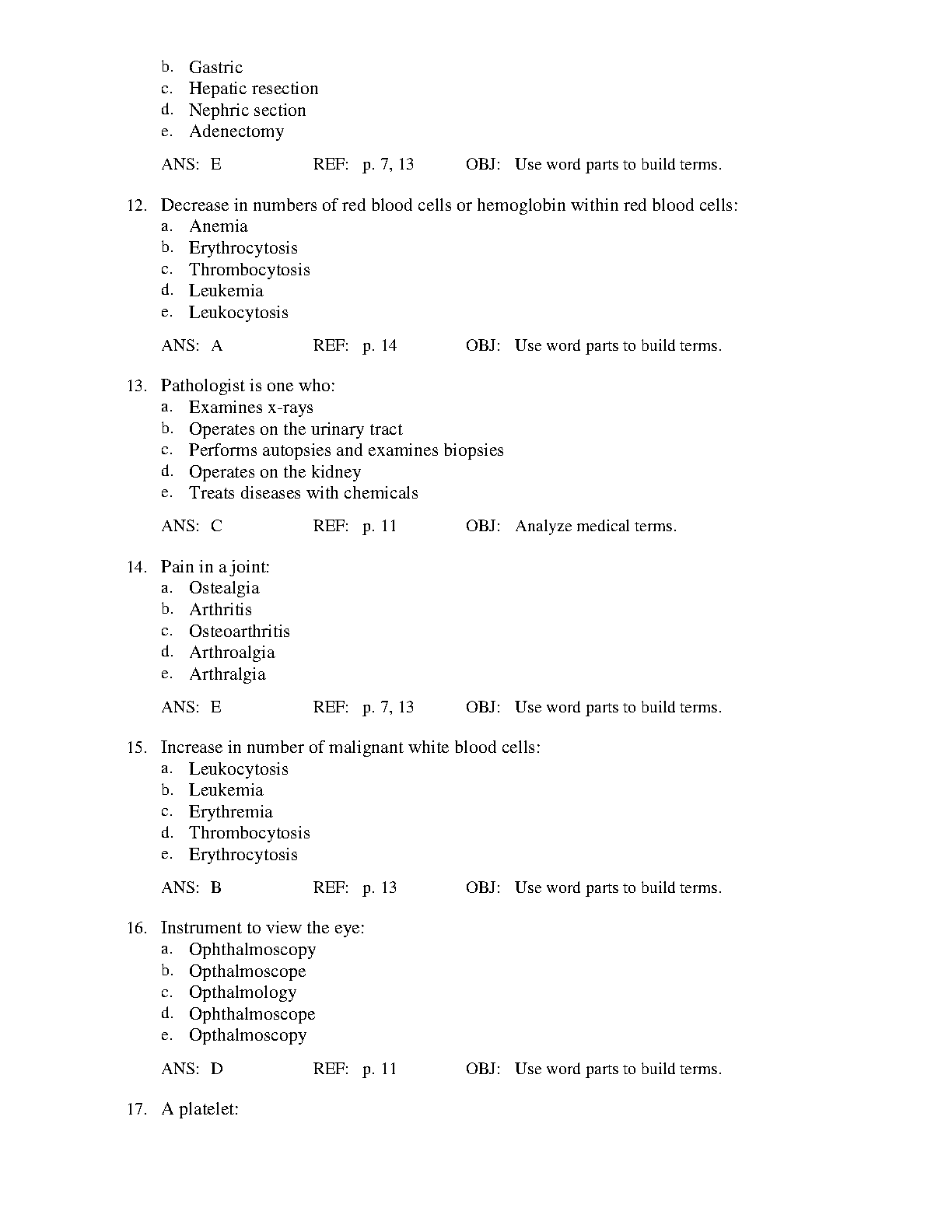 b. Gastric
c. Hepatic resection
d. Nephric section
e. Adenectomy

ANS: E REF: p. 7, 13 OBJ: Use word parts to build terms.

12. Decrease in numbers of red blood cells or hemoglobin within red blood cells:
a. Anemia
b. Erythrocytosis
c. Thrombocytosis
d. Leukemia
e. Leukocytosis

ANS: A REF: p. 14 OBJ: Use word parts to build terms.

13. Pathologist is one who:
a. Examines x-rays
b. Operates on the urinary tract
c. Performs autopsies and examines biopsies
d. Operates on the kidney
e. Treats diseases with chemicals

ANS: C REF: p. 11 OBJ: Analyze medical terms.

14. Pain in a joint:
a. Ostealgia
b. Arthritis
c. Osteoarthritis
d. Arthroalgia
e. Arthralgia

ANS: E REF: p. 7, 13 OBJ: Use word parts to build terms.

15. Increase in number of malignant white blood cells:
a. Leukocytosis
b. Leukemia
c. Erythremia
d. Thrombocytosis
e. Erythrocytosis

ANS: B REF: p. 13 OBJ: Use word parts to build terms.

16. Instrument to view the eye:
a. Ophthalmoscopy
b. Opthalmoscope
c. Opthalmology
d. Ophthalmoscope
e. Opthalmoscopy

ANS: D REF: p. 11 OBJ: Use word parts to build terms.

17. A platelet: